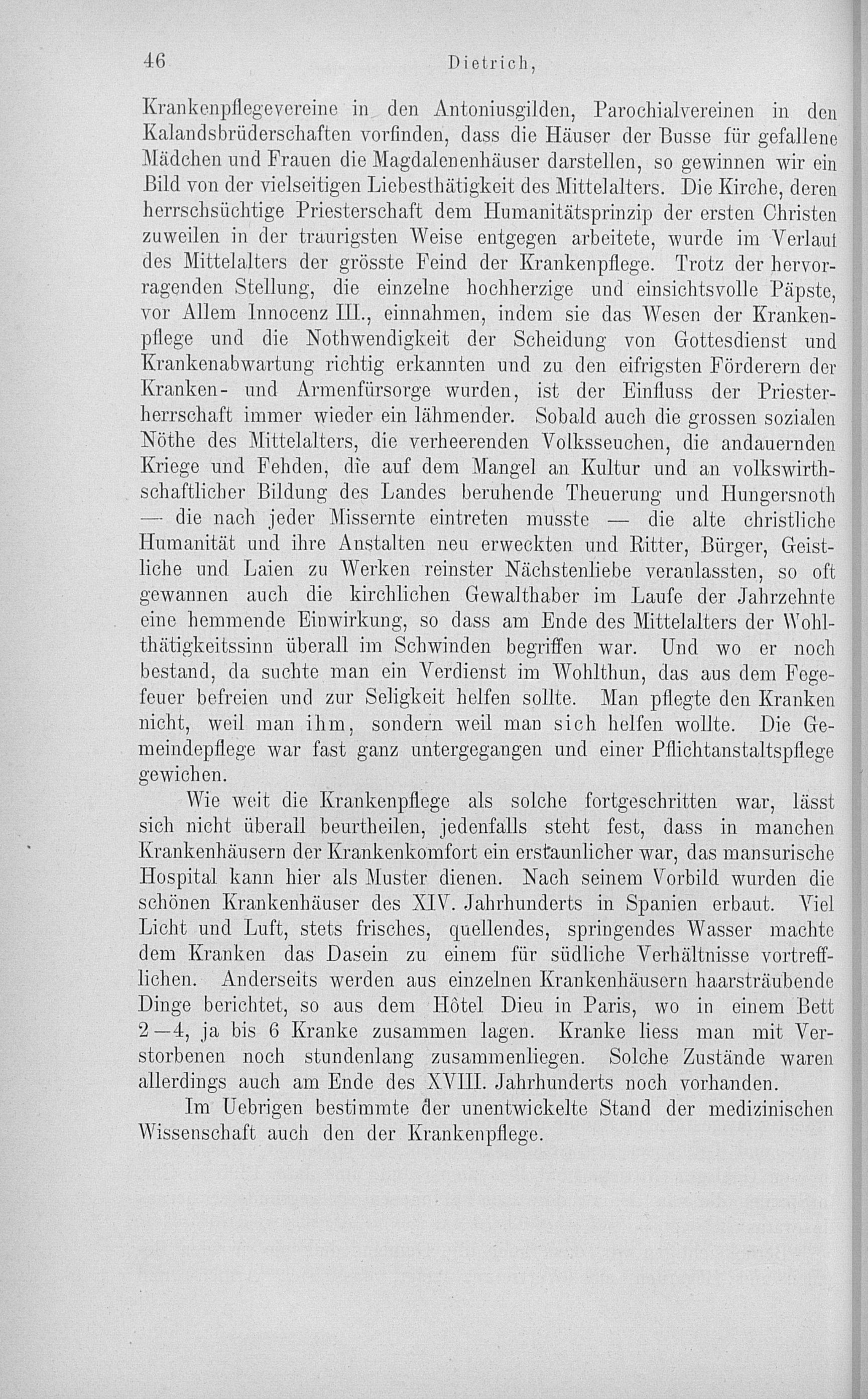 46 Dietrich,

Krankenpflegevereine in den Antoniusgilden, Parochialvereinen in den Kalandsbrüderschaften vorfinden, dass die Häuser der Busse für gefallene Mädchen und Frauen die Magdalenenhäuser darstellen, so gewinnen wir ein Bild von der vielseitigen Liebesthätigkeit des Mittelalters. Die Kirche, deren herrschsüchtige Priesterschaft dem Humanitätsprinzip der ersten Christen zuweilen in der traurigsten Weise entgegen arbeitete, wurde im Verlauf des Mittelalters der grösste Feind der Krankenpflege. Trotz der hervorragenden Stellung, die einzelne hochherzige und einsichtsvolle Päpste, vor Allem Innocenz III., einnahmen, indem sie das Wesen der Krankenpflege und die Nothwendigkeit der Scheidung von Gottesdienst und Krankenabwartung richtig erkannten und zu den eifrigsten Förderern der Kranken- und Armenfürsorge wurden, ist der Einfluss der Priesterherrschaft immer wieder ein lähmender. Sobald auch die grossen sozialen Nöthe des Mittelalters, die verheerenden Volksseuchen, die andauernden Kriege und Fehden, die auf dem Mangel an Kultur und an volkswirthschaftlicher Bildung des Landes beruhende Theuerung und Hungersnoth — die nach jeder Missernte eintreten musste — die alte christliche Humanität und ihre Anstalten neu erweckten und Ritter, Bürger, Geistliche und Laien zu Werken reinster Nächstenliebe veranlassten, so oft gewannen auch die kirchlichen Gewalthaber im Laufe der Jahrzehnte eine hemmende Einwirkung, so dass am Ende des Mittelalters der Wohlthätigkeitssinn überall im Schwinden begriffen war. Und wo er noch bestand, da suchte man ein Verdienst im Wohlthun, das aus dem Fegefeuer befreien und zur Seligkeit helfen sollte. Man pflegte den Kranken nicht, weil man ihm, sondern weil man sich helfen wollte. Die Gemeindepflege war fast ganz untergegangen und einer Pflichtanstaltspflege gewichen.

Wie weit die Krankenpflege als solche fortgeschritten war, lässt sich nicht überall beurtheilen, jedenfalls steht fest, dass in manchen Krankenhäusern der Krankenkomfort ein erstaunlicher war, das mansurische Hospital kann hier als Muster dienen. Nach seinem Vorbild wurden die schönen Krankenhäuser des XIV. Jahrhunderts in Spanien erbaut. Viel Licht und Luft, stets frisches, quellendes, springendes Wasser machte dem Kranken das Dasein zu einem für südliche Verhältnisse vortrefflichen. Anderseits werden aus einzelnen Krankenhäusern haarsträubende Dinge berichtet, so aus dem Hôtel Dieu in Paris, wo in einem Bett 2—4, ja bis 6 Kranke zusammen lagen. Kranke liess man mit Verstorbenen noch stundenlang zusammenliegen. Solche Zustände waren allerdings auch am Ende des XVIII. Jahrhunderts noch vorhanden.

Im Uebrigen bestimmte der unentwickelte Stand der medizinischen Wissenschaft auch den der Krankenpflege.